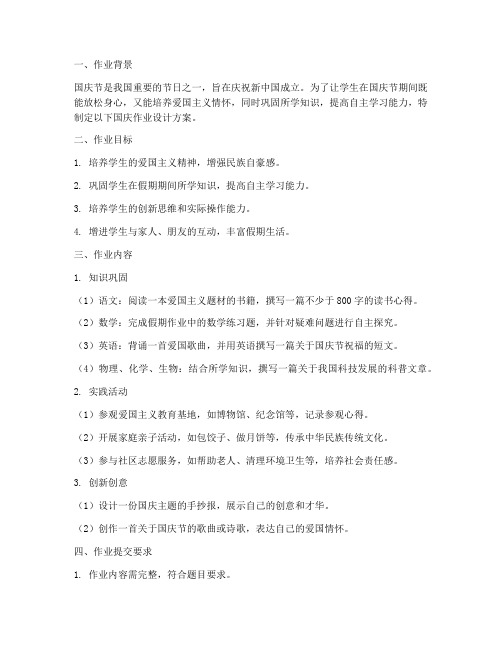 一、作业背景

国庆节是我国重要的节日之一，旨在庆祝新中国成立。为了让学生在国庆节期间既能放松身心，又能培养爱国主义情怀，同时巩固所学知识，提高自主学习能力，特制定以下国庆作业设计方案。

二、作业目标

1. 培养学生的爱国主义精神，增强民族自豪感。

2. 巩固学生在假期期间所学知识，提高自主学习能力。

3. 培养学生的创新思维和实际操作能力。

4. 增进学生与家人、朋友的互动，丰富假期生活。

三、作业内容

1. 知识巩固

（1）语文：阅读一本爱国主义题材的书籍，撰写一篇不少于 800 字的读书心得。

（2）数学：完成假期作业中的数学练习题，并针对疑难问题进行自主探究。

（3）英语：背诵一首爱国歌曲，并用英语撰写一篇关于国庆节祝福的短文。

（4）物理、化学、生物：结合所学知识，撰写一篇关于我国科技发展的科普文章。

2. 实践活动

（1）参观爱国主义教育基地，如博物馆、纪念馆等，记录参观心得。

（2）开展家庭亲子活动，如包饺子、做月饼等，传承中华民族传统文化。

（3）参与社区志愿服务，如帮助老人、清理环境卫生等，培养社会责任感。

3. 创新创意

（1）设计一份国庆主题的手抄报，展示自己的创意和才华。

（2）创作一首关于国庆节的歌曲或诗歌，表达自己的爱国情怀。

四、作业提交要求

1. 作业内容需完整，符合题目要求。